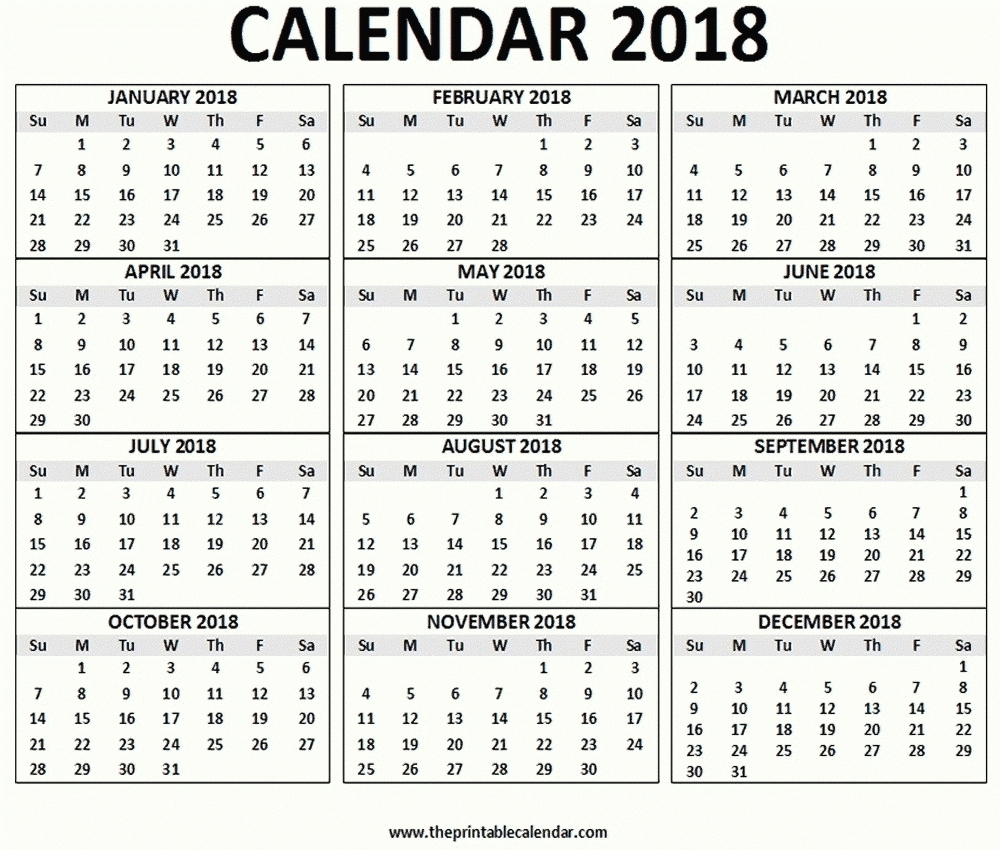 CALENDAR 2018

JANUARY 2018

| Su | M | Tu | W | Th | F | Sa |
|---|---|---|---|---|---|---|
| | 1 | 2 | 3 | 4 | 5 | 6 |
| 7 | 8 | 9 | 10 | 11 | 12 | 13 |
| 14 | 15 | 16 | 17 | 18 | 19 | 20 |
| 21 | 22 | 23 | 24 | 25 | 26 | 27 |
| 28 | 29 | 30 | 31 | | | |

FEBRUARY 2018

| Su | M | Tu | W | Th | F | Sa |
|---|---|---|---|---|---|---|
| | | | | 1 | 2 | 3 |
| 4 | 5 | 6 | 7 | 8 | 9 | 10 |
| 11 | 12 | 13 | 14 | 15 | 16 | 17 |
| 18 | 19 | 20 | 21 | 22 | 23 | 24 |
| 25 | 26 | 27 | 28 | | | |

MARCH 2018

| Su | M | Tu | W | Th | F | Sa |
|---|---|---|---|---|---|---|
| | | | | 1 | 2 | 3 |
| 4 | 5 | 6 | 7 | 8 | 9 | 10 |
| 11 | 12 | 13 | 14 | 15 | 16 | 17 |
| 18 | 19 | 20 | 21 | 22 | 23 | 24 |
| 25 | 26 | 27 | 28 | 29 | 30 | 31 |

APRIL 2018

| Su | M | Tu | W | Th | F | Sa |
|---|---|---|---|---|---|---|
| 1 | 2 | 3 | 4 | 5 | 6 | 7 |
| 8 | 9 | 10 | 11 | 12 | 13 | 14 |
| 15 | 16 | 17 | 18 | 19 | 20 | 21 |
| 22 | 23 | 24 | 25 | 26 | 27 | 28 |
| 29 | 30 | | | | | |

MAY 2018

| Su | M | Tu | W | Th | F | Sa |
|---|---|---|---|---|---|---|
| | | 1 | 2 | 3 | 4 | 5 |
| 6 | 7 | 8 | 9 | 10 | 11 | 12 |
| 13 | 14 | 15 | 16 | 17 | 18 | 19 |
| 20 | 21 | 22 | 23 | 24 | 25 | 26 |
| 27 | 28 | 29 | 30 | 31 | | |

JUNE 2018

| Su | M | Tu | W | Th | F | Sa |
|---|---|---|---|---|---|---|
| | | | | | 1 | 2 |
| 3 | 4 | 5 | 6 | 7 | 8 | 9 |
| 10 | 11 | 12 | 13 | 14 | 15 | 16 |
| 17 | 18 | 19 | 20 | 21 | 22 | 23 |
| 24 | 25 | 26 | 27 | 28 | 29 | 30 |

JULY 2018

| Su | M | Tu | W | Th | F | Sa |
|---|---|---|---|---|---|---|
| 1 | 2 | 3 | 4 | 5 | 6 | 7 |
| 8 | 9 | 10 | 11 | 12 | 13 | 14 |
| 15 | 16 | 17 | 18 | 19 | 20 | 21 |
| 22 | 23 | 24 | 25 | 26 | 27 | 28 |
| 29 | 30 | 31 | | | | |

AUGUST 2018

| Su | M | Tu | W | Th | F | Sa |
|---|---|---|---|---|---|---|
| | | | 1 | 2 | 3 | 4 |
| 5 | 6 | 7 | 8 | 9 | 10 | 11 |
| 12 | 13 | 14 | 15 | 16 | 17 | 18 |
| 19 | 20 | 21 | 22 | 23 | 24 | 25 |
| 26 | 27 | 28 | 29 | 30 | 31 | |

SEPTEMBER 2018

| Su | M | Tu | W | Th | F | Sa |
|---|---|---|---|---|---|---|
| | | | | | | 1 |
| 2 | 3 | 4 | 5 | 6 | 7 | 8 |
| 9 | 10 | 11 | 12 | 13 | 14 | 15 |
| 16 | 17 | 18 | 19 | 20 | 21 | 22 |
| 23 | 24 | 25 | 26 | 27 | 28 | 29 |
| 30 | | | | | | |

OCTOBER 2018

| Su | M | Tu | W | Th | F | Sa |
|---|---|---|---|---|---|---|
| | 1 | 2 | 3 | 4 | 5 | 6 |
| 7 | 8 | 9 | 10 | 11 | 12 | 13 |
| 14 | 15 | 16 | 17 | 18 | 19 | 20 |
| 21 | 22 | 23 | 24 | 25 | 26 | 27 |
| 28 | 29 | 30 | 31 | | | |

NOVEMBER 2018

| Su | M | Tu | W | Th | F | Sa |
|---|---|---|---|---|---|---|
| | | | | 1 | 2 | 3 |
| 4 | 5 | 6 | 7 | 8 | 9 | 10 |
| 11 | 12 | 13 | 14 | 15 | 16 | 17 |
| 18 | 19 | 20 | 21 | 22 | 23 | 24 |
| 25 | 26 | 27 | 28 | 29 | 30 | |

DECEMBER 2018

| Su | M | Tu | W | Th | F | Sa |
|---|---|---|---|---|---|---|
| | | | | | | 1 |
| 2 | 3 | 4 | 5 | 6 | 7 | 8 |
| 9 | 10 | 11 | 12 | 13 | 14 | 15 |
| 16 | 17 | 18 | 19 | 20 | 21 | 22 |
| 23 | 24 | 25 | 26 | 27 | 28 | 29 |
| 30 | 31 | | | | | |

www.theprintablecalendar.com